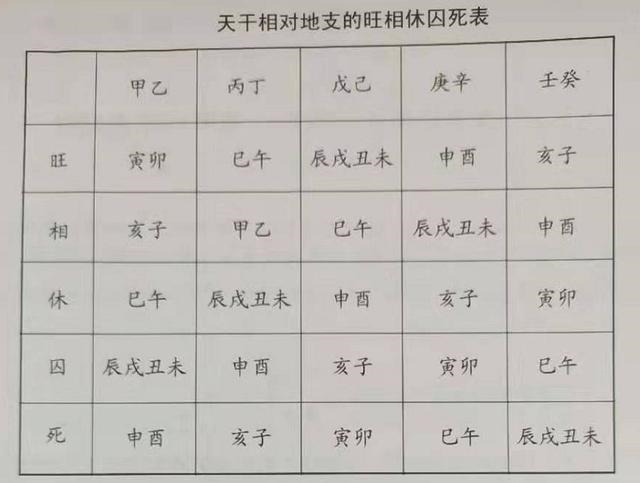 天干相对地支的旺相休囚死表

| | 甲乙 | 丙丁 | 戊己 | 庚辛 | 壬癸 |
|---|---|---|---|---|---|
| 旺 | 寅卯 | 巳午 | 辰戌丑未 | 申酉 | 亥子 |
| 相 | 亥子 | 甲乙 | 巳午 | 辰戌丑未 | 申酉 |
| 休 | 巳午 | 辰戌丑未 | 申酉 | 亥子 | 寅卯 |
| 囚 | 辰戌丑未 | 申酉 | 亥子 | 寅卯 | 巳午 |
| 死 | 申酉 | 亥子 | 寅卯 | 巳午 | 辰戌丑未 |